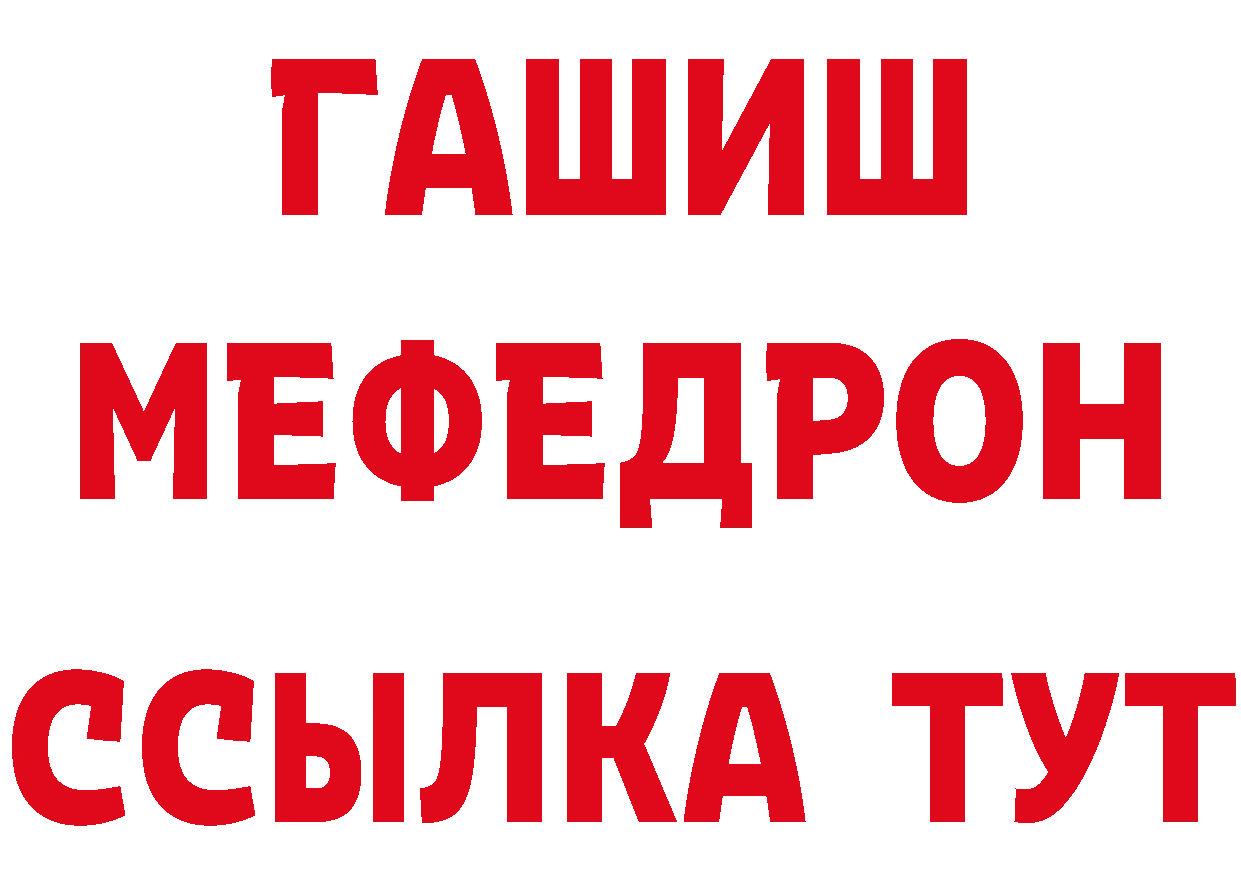 ГАШИШ
МЕФЕДРОН
ССЫЛКА ТУТ